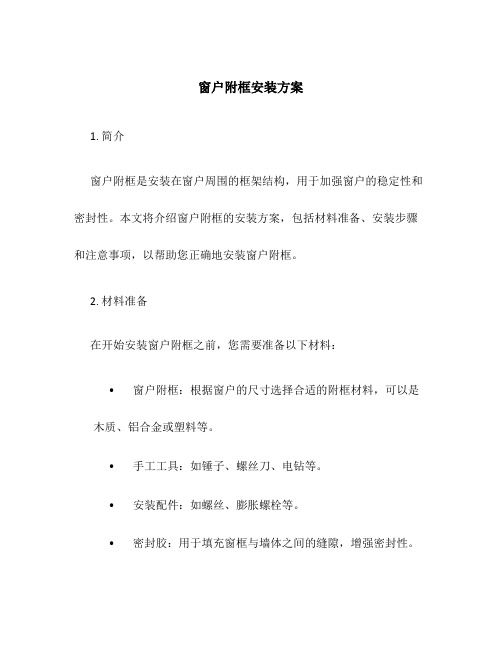 窗户附框安装方案

1. 简介

窗户附框是安装在窗户周围的框架结构，用于加强窗户的稳定性和密封性。本文将介绍窗户附框的安装方案，包括材料准备、安装步骤和注意事项，以帮助您正确地安装窗户附框。

2. 材料准备

在开始安装窗户附框之前，您需要准备以下材料：

• 窗户附框：根据窗户的尺寸选择合适的附框材料，可以是木质、铝合金或塑料等。

• 手工工具：如锤子、螺丝刀、电钻等。

• 安装配件：如螺丝、膨胀螺栓等。

• 密封胶：用于填充窗框与墙体之间的缝隙，增强密封性。